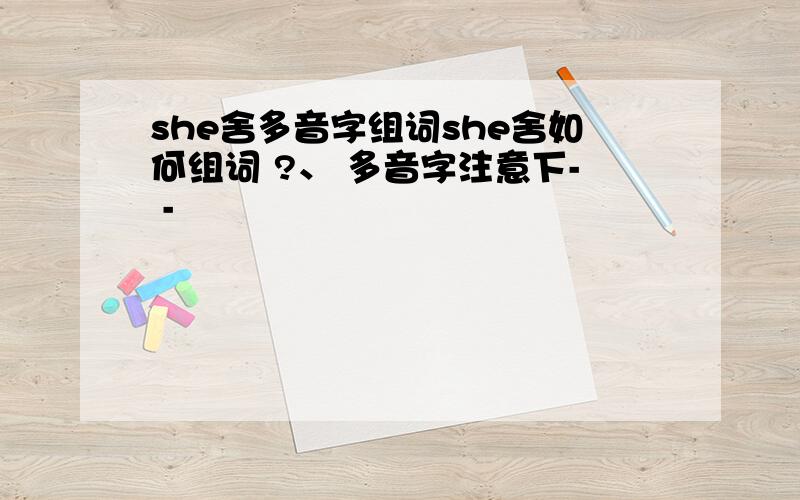 she舍多音字组词she舍如何组词 ?、 多音字注意下- -